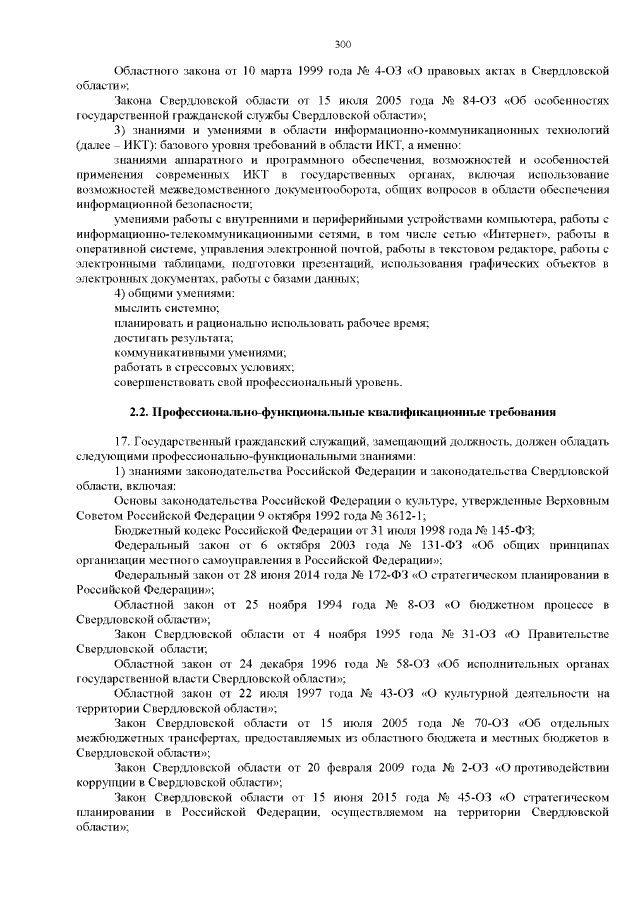 300

Областного закона от 10 марта 1999 года № 4-ОЗ «О правовых актах в Свердловской области»;

Закона Свердловской области от 15 июля 2005 года № 84-ОЗ «Об особенностях государственной гражданской службы Свердловской области»;

3) знаниями и умениями в области информационно-коммуникационных технологий (далее – ИКТ): базового уровня требований в области ИКТ, а именно:

знаниями аппаратного и программного обеспечения, возможностей и особенностей применения современных ИКТ в государственных органах, включая использование возможностей межведомственного документооборота, общих вопросов в области обеспечения информационной безопасности;

умениями работы с внутренними и периферийными устройствами компьютера, работы с информационно-телекоммуникационными сетями, в том числе сетью «Интернет», работы в оперативной системе, управления электронной почтой, работы в текстовом редакторе, работы с электронными таблицами, подготовки презентаций, использования графических объектов в электронных документах, работы с базами данных;

4) общими умениями:

мыслить системно;

планировать и рационально использовать рабочее время;

достигать результата;

коммуникативными умениями;

работать в стрессовых условиях;

совершенствовать свой профессиональный уровень.

2.2. Профессионально-функциональные квалификационные требования

17. Государственный гражданский служащий, замещающий должность, должен обладать следующими профессионально-функциональными знаниями:

1) знаниями законодательства Российской Федерации и законодательства Свердловской области, включая:

Основы законодательства Российской Федерации о культуре, утвержденные Верховным Советом Российской Федерации 9 октября 1992 года № 3612-1;

Бюджетный кодекс Российской Федерации от 31 июля 1998 года № 145-ФЗ;

Федеральный закон от 6 октября 2003 года № 131-ФЗ «Об общих принципах организации местного самоуправления в Российской Федерации»;

Федеральный закон от 28 июня 2014 года № 172-ФЗ «О стратегическом планировании в Российской Федерации»;

Областной закон от 25 ноября 1994 года № 8-ОЗ «О бюджетном процессе в Свердловской области»;

Закон Свердловской области от 4 ноября 1995 года № 31-ОЗ «О Правительстве Свердловской области;

Областной закон от 24 декабря 1996 года № 58-ОЗ «Об исполнительных органах государственной власти Свердловской области»;

Областной закон от 22 июля 1997 года № 43-ОЗ «О культурной деятельности на территории Свердловской области»;

Закон Свердловской области от 15 июля 2005 года № 70-ОЗ «Об отдельных межбюджетных трансфертах, предоставляемых из областного бюджета и местных бюджетов в Свердловской области»;

Закон Свердловской области от 20 февраля 2009 года № 2-ОЗ «О противодействии коррупции в Свердловской области»;

Закон Свердловской области от 15 июня 2015 года № 45-ОЗ «О стратегическом планировании в Российской Федерации, осуществляемом на территории Свердловской области»;